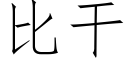 比干